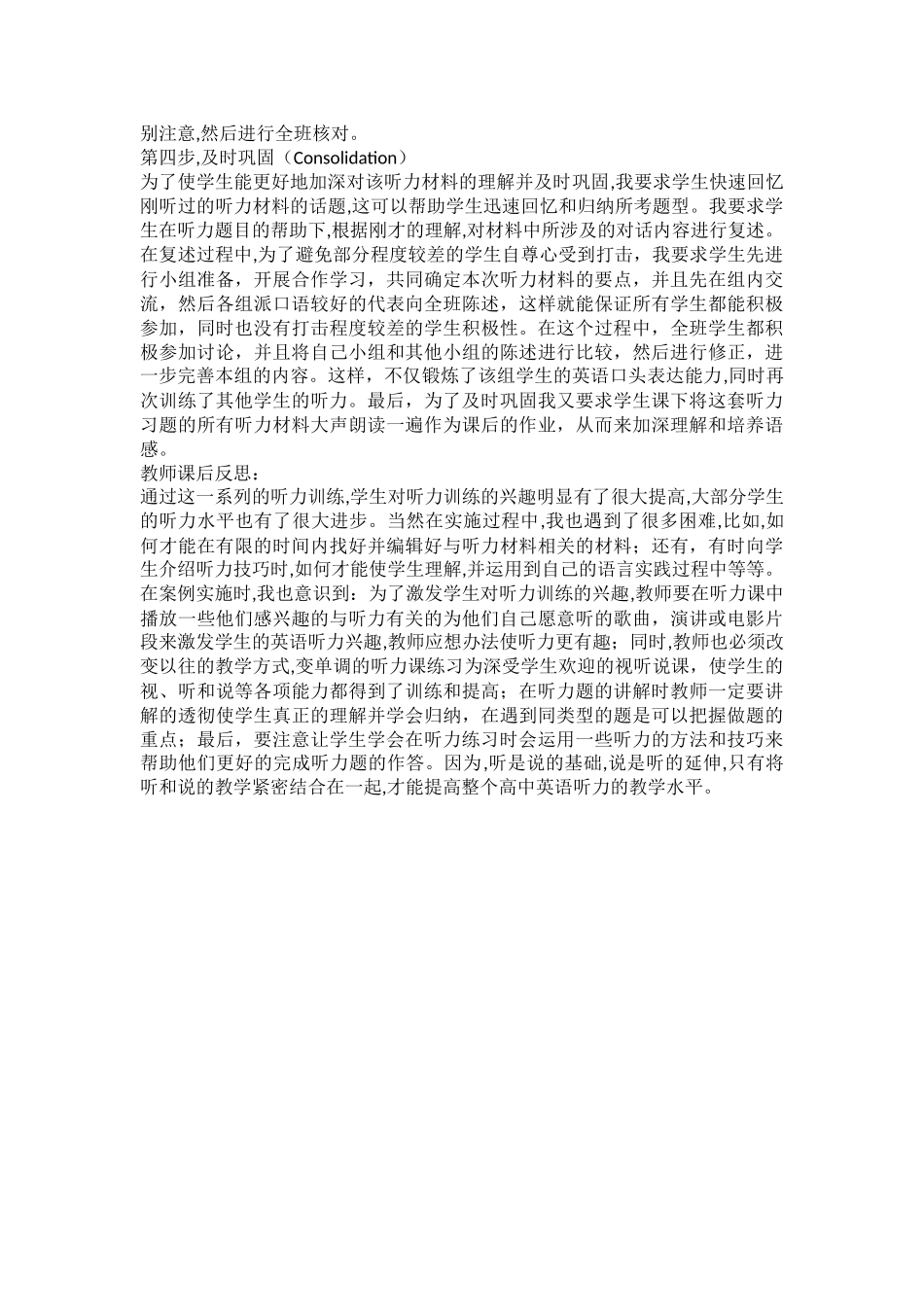 别注意,然后进行全班核对。
第四步,及时巩固（Consolidation）
为了使学生能更好地加深对该听力材料的理解并及时巩固,我要求学生快速回忆刚听过的听力材料的话题,这可以帮助学生迅速回忆和归纳所考题型。我要求学生在听力题目的帮助下,根据刚才的理解,对材料中所涉及的对话内容进行复述。在复述过程中,为了避免部分程度较差的学生自尊心受到打击，我要求学生先进行小组准备，开展合作学习，共同确定本次听力材料的要点，并且先在组内交流，然后各组派口语较好的代表向全班陈述，这样就能保证所有学生都能积极参加，同时也没有打击程度较差的学生积极性。在这个过程中，全班学生都积极参加讨论，并且将自己小组和其他小组的陈述进行比较，然后进行修正，进一步完善本组的内容。这样，不仅锻炼了该组学生的英语口头表达能力,同时再次训练了其他学生的听力。最后，为了及时巩固我又要求学生课下将这套听力习题的所有听力材料大声朗读一遍作为课后的作业，从而来加深理解和培养语感。
教师课后反思：
通过这一系列的听力训练,学生对听力训练的兴趣明显有了很大提高,大部分学生的听力水平也有了很大进步。当然在实施过程中,我也遇到了很多困难,比如,如何才能在有限的时间内找好并编辑好与听力材料相关的材料；还有，有时向学生介绍听力技巧时,如何才能使学生理解,并运用到自己的语言实践过程中等等。在案例实施时,我也意识到：为了激发学生对听力训练的兴趣,教师要在听力课中播放一些他们感兴趣的与听力有关的为他们自己愿意听的歌曲，演讲或电影片段来激发学生的英语听力兴趣,教师应想办法使听力更有趣；同时,教师也必须改变以往的教学方式,变单调的听力课练习为深受学生欢迎的视听说课，使学生的视、听和说等各项能力都得到了训练和提高；在听力题的讲解时教师一定要讲解的透彻使学生真正的理解并学会归纳，在遇到同类型的题是可以把握做题的重点；最后，要注意让学生学会在听力练习时会运用一些听力的方法和技巧来帮助他们更好的完成听力题的作答。因为,听是说的基础,说是听的延伸,只有将听和说的教学紧密结合在一起,才能提高整个高中英语听力的教学水平。